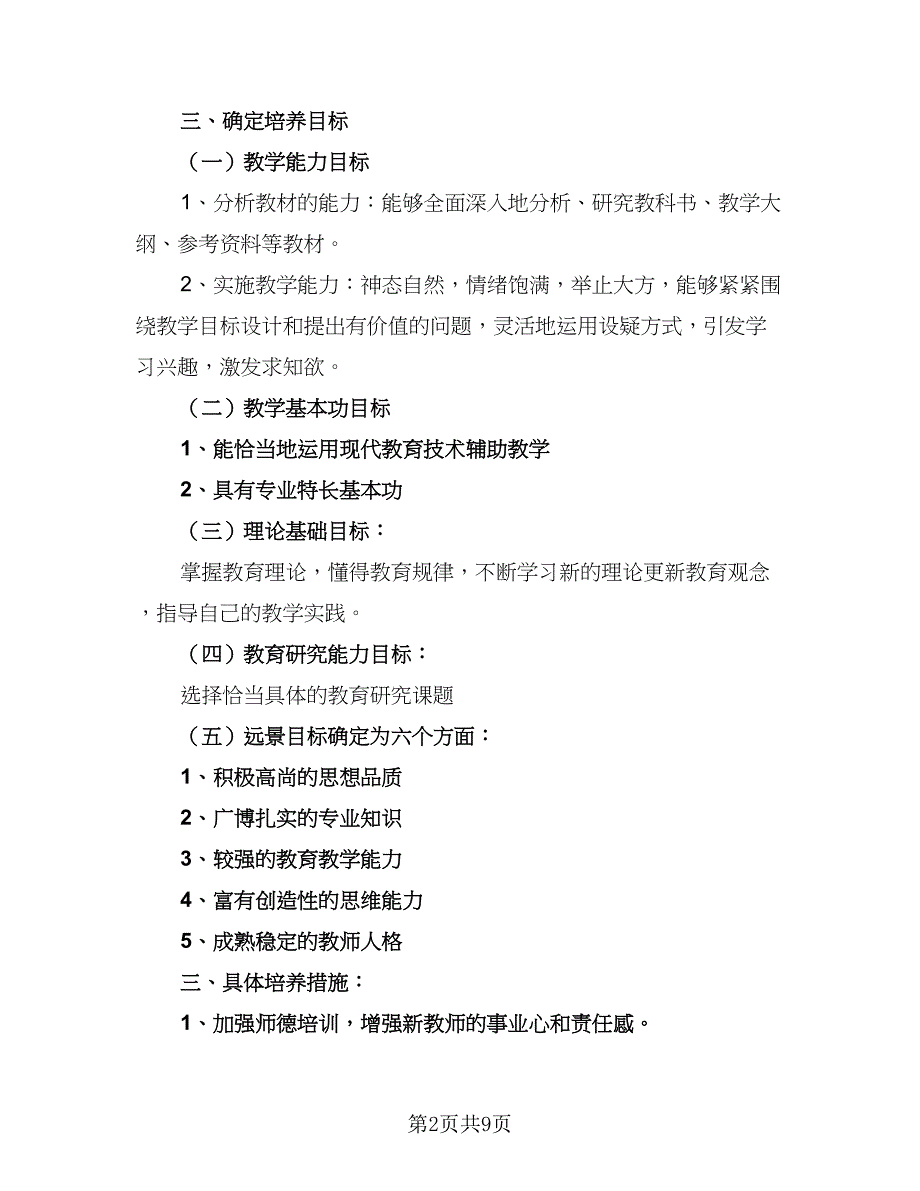 三、确定培养目标

（一）教学能力目标

1、分析教材的能力：能够全面深入地分析、研究教科书、教学大纲、参考资料等教材。

2、实施教学能力：神态自然，情绪饱满，举止大方，能够紧紧围绕教学目标设计和提出有价值的问题，灵活地运用设疑方式，引发学习兴趣，激发求知欲。

（二）教学基本功目标

1、能恰当地运用现代教育技术辅助教学

2、具有专业特长基本功

（三）理论基础目标：

掌握教育理论，懂得教育规律，不断学习新的理论更新教育观念，指导自己的教学实践。

（四）教育研究能力目标：

选择恰当具体的教育研究课题

（五）远景目标确定为六个方面：

1、积极高尚的思想品质

2、广博扎实的专业知识

3、较强的教育教学能力

4、富有创造性的思维能力

5、成熟稳定的教师人格

三、具体培养措施：

1、加强师德培训，增强新教师的事业心和责任感。

第2页共9页